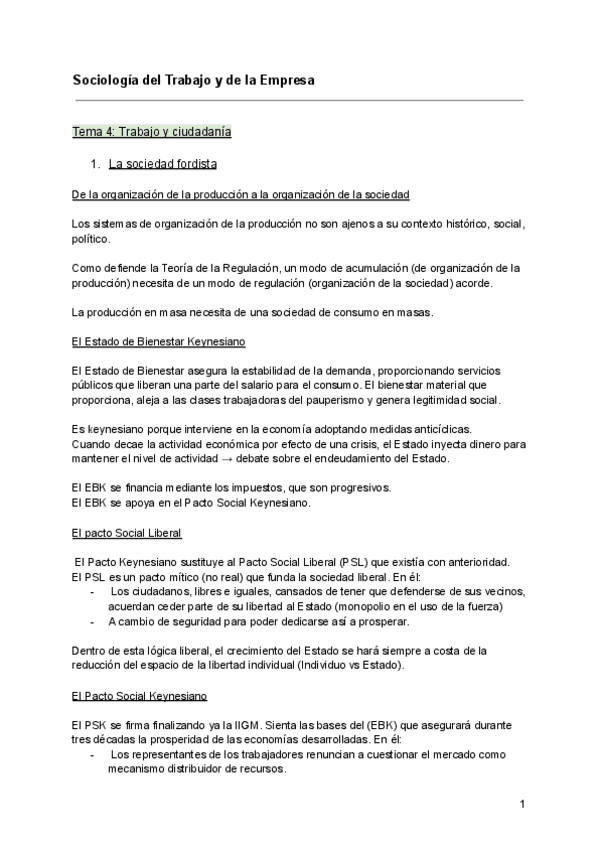 Sociología del Trabajo y de la Empresa

Tema 4: Trabajo y ciudadanía

1. La sociedad fordista

De la organización de la producción a la organización de la sociedad

Los sistemas de organización de la producción no son ajenos a su contexto histórico, social, político.

Como defiende la Teoría de la Regulación, un modo de acumulación (de organización de la producción) necesita de un modo de regulación (organización de la sociedad) acorde.

La producción en masa necesita de una sociedad de consumo en masas.

El Estado de Bienestar Keynesiano

El Estado de Bienestar asegura la estabilidad de la demanda, proporcionando servicios públicos que liberan una parte del salario para el consumo. El bienestar material que proporciona, aleja a las clases trabajadoras del pauperismo y genera legitimidad social.

Es keynesiano porque interviene en la economía adoptando medidas anticíclicas.
Cuando decae la actividad económica por efecto de una crisis, el Estado inyecta dinero para mantener el nivel de actividad → debate sobre el endeudamiento del Estado.

El EBK se financia mediante los impuestos, que son progresivos.
El EBK se apoya en el Pacto Social Keynesiano.

El pacto Social Liberal

El Pacto Keynesiano sustituye al Pacto Social Liberal (PSL) que existía con anterioridad.
El PSL es un pacto mítico (no real) que funda la sociedad liberal. En él:
- Los ciudadanos, libres e iguales, cansados de tener que defenderse de sus vecinos, acuerdan ceder parte de su libertad al Estado (monopolio en el uso de la fuerza)
- A cambio de seguridad para poder dedicarse así a prosperar.

Dentro de esta lógica liberal, el crecimiento del Estado se hará siempre a costa de la reducción del espacio de la libertad individual (Individuo vs Estado).

El Pacto Social Keynesiano

El PSK se firma finalizando ya la IIGM. Sienta las bases del (EBK) que asegurará durante tres décadas la prosperidad de las economías desarrolladas. En él:
- Los representantes de los trabajadores renuncian a cuestionar el mercado como mecanismo distribuidor de recursos.

1